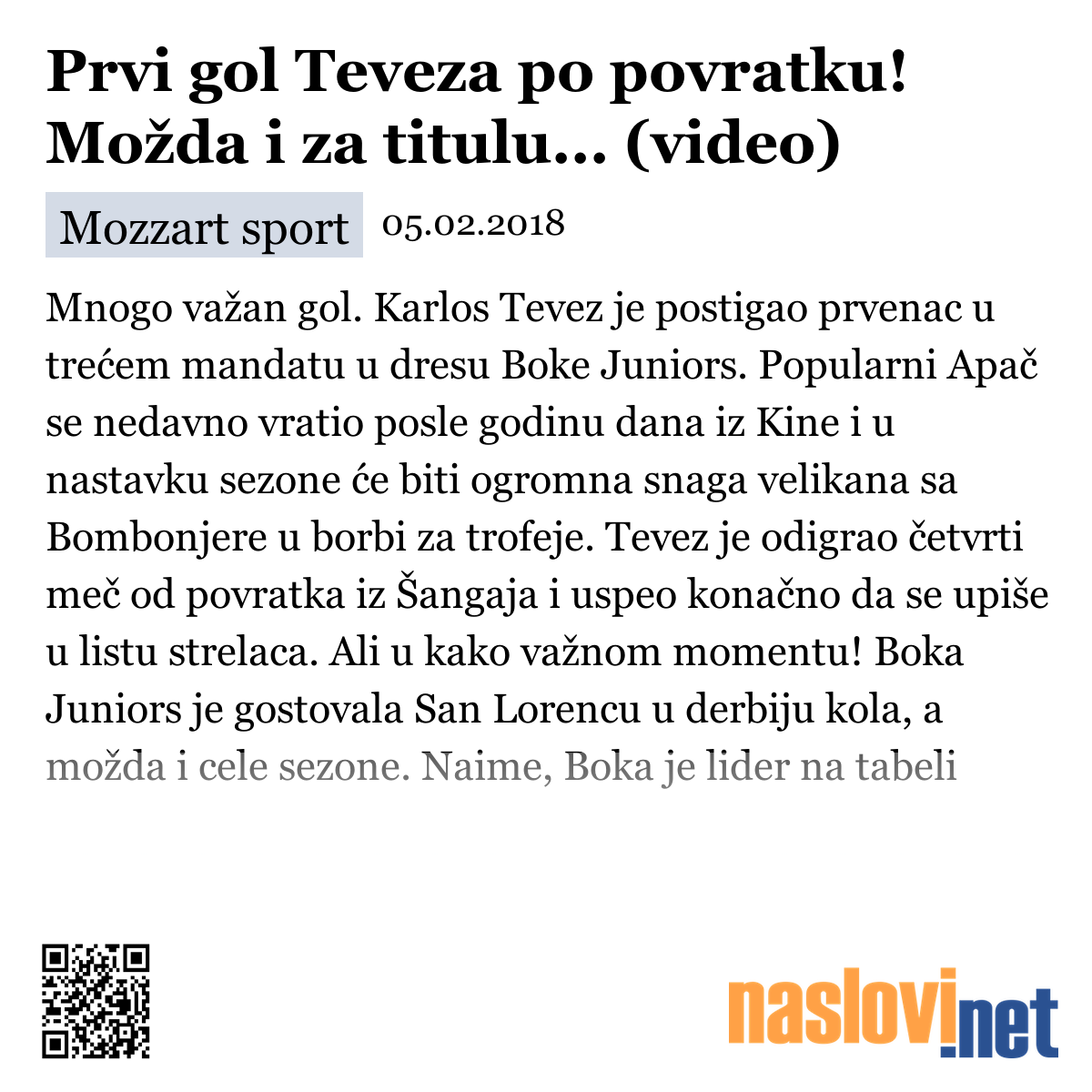 Prvi gol Teveza po povratku! Možda i za titulu... (video)

Mozzart sport 05.02.2018

Mnogo važan gol. Karlos Tevez je postigao prvenac u trećem mandatu u dresu Boke Juniors. Popularni Apač se nedavno vratio posle godinu dana iz Kine i u nastavku sezone će biti ogromna snaga velikana sa Bombonjere u borbi za trofeje. Tevez je odigrao četvrti meč od povratka iz Šangaja i uspeo konačno da se upiše u listu strelaca. Ali u kako važnom momentu! Boka Juniors je gostovala San Lorencu u derbiju kola, a možda i cele sezone. Naime, Boka je lider na tabeli

naslovi.net